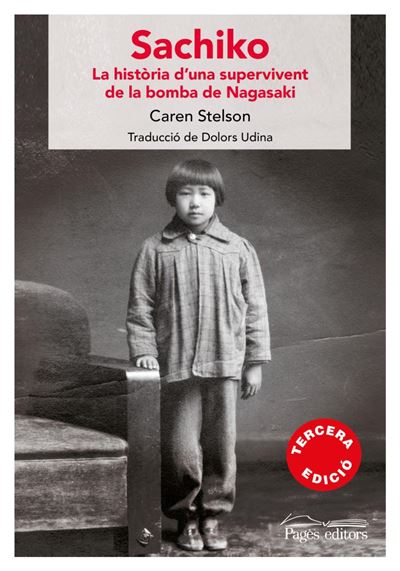 Sachiko
La història d'una supervivent de la bomba de Nagasaki

Caren Stelson

Traducció de Dolors Udina

TERCERA EDICIÓ

Pagès editors